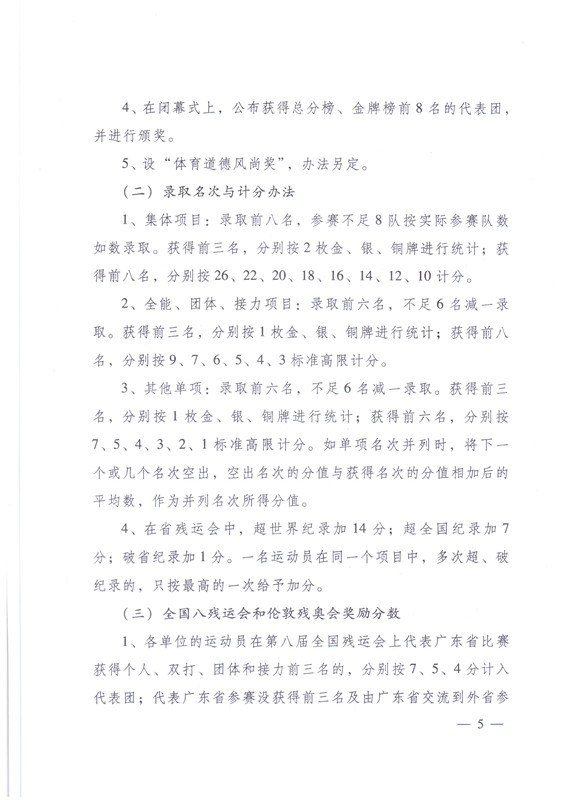 4、在闭幕式上，公布获得总分榜、金牌榜前8名的代表团，并进行颁奖。

5、设“体育道德风尚奖”，办法另定。

（二）录取名次与计分办法

1、集体项目：录取前八名，参赛不足8队按实际参赛队数如数录取。获得前三名，分别按2枚金、银、铜牌进行统计；获得前八名，分别按26、22、20、18、16、14、12、10计分。

2、全能、团体、接力项目：录取前六名，不足6名减一录取。获得前三名，分别按1枚金、银、铜牌进行统计；获得前八名，分别按9、7、6、5、4、3标准高限计分。

3、其他单项：录取前六名，不足6名减一录取。获得前三名，分别按1枚金、银、铜牌进行统计；获得前六名，分别按7、5、4、3、2、1标准高限计分。如单项名次并列时，将下一个或几个名次空出，空出名次的分值与获得名次的分值相加后的平均数，作为并列名次所得分值。

4、在省残运会中，超世界纪录加14分；超全国纪录加7分；破省纪录加1分。一名运动员在同一个项目中，多次超、破纪录的，只按最高的一次给予加分。

（三）全国八残运会和伦敦残奥会奖励分数

1、各单位的运动员在第八届全国残运会上代表广东省比赛获得个人、双打、团体和接力前三名的，分别按7、5、4分计入代表团；代表广东省参赛没获得前三名及由广东省交流到外省参

— 5 —